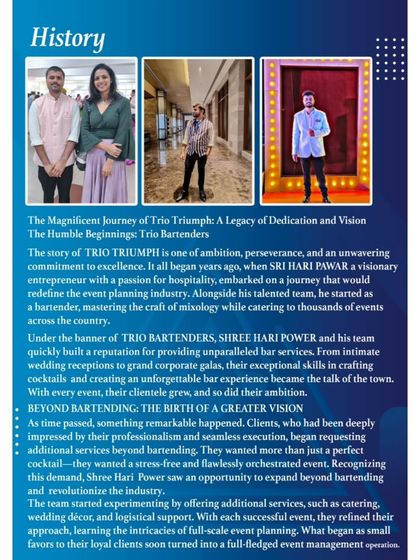 History

The Magnificent Journey of Trio Triumph: A Legacy of Dedication and Vision
The Humble Beginnings: Trio Bartenders

The story of TRIO TRIUMPH is one of ambition, perseverance, and an unwavering commitment to excellence. It all began years ago, when SRI HARI PAWAR a visionary entrepreneur with a passion for hospitality, embarked on a journey that would redefine the event planning industry. Alongside his talented team, he started as a bartender, mastering the craft of mixology while catering to thousands of events across the country.

Under the banner of TRIO BARTENDERS, SHREE HARI POWER and his team quickly built a reputation for providing unparalleled bar services. From intimate wedding receptions to grand corporate galas, their exceptional skills in crafting cocktails and creating an unforgettable bar experience became the talk of the town. With every event, their clientele grew, and so did their ambition.

BEYOND BARTENDING: THE BIRTH OF A GREATER VISION
As time passed, something remarkable happened. Clients, who had been deeply impressed by their professionalism and seamless execution, began requesting additional services beyond bartending. They wanted more than just a perfect cocktail—they wanted a stress-free and flawlessly orchestrated event. Recognizing this demand, Shree Hari Power saw an opportunity to expand beyond bartending and revolutionize the industry.
The team started experimenting by offering additional services, such as catering, wedding décor, and logistical support. With each successful event, they refined their approach, learning the intricacies of full-scale event planning. What began as small favors to their loyal clients soon turned into a full-fledged event management operation.